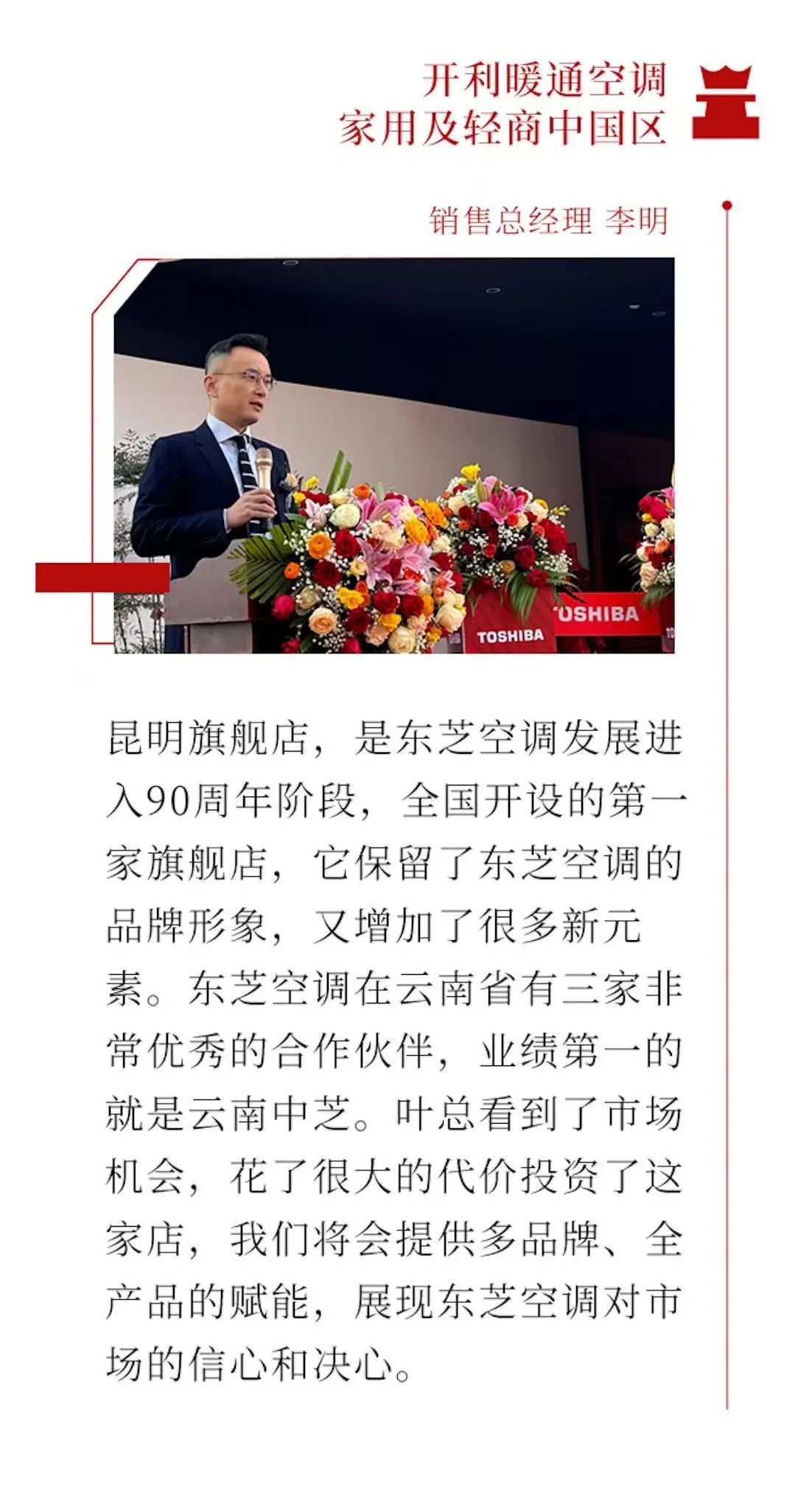 开利暖通空调
家用及轻商中国区

销售总经理 李明

TOSHIBA

TOSHIBA

昆明旗舰店，是东芝空调发展进入90周年阶段，全国开设的第一家旗舰店，它保留了东芝空调的品牌形象，又增加了很多新元素。东芝空调在云南省有三家非常优秀的合作伙伴，业绩第一的就是云南中芝。叶总看到了市场机会，花了很大的代价投资了这家店，我们将会提供多品牌、全产品的赋能，展现东芝空调对市场的信心和决心。